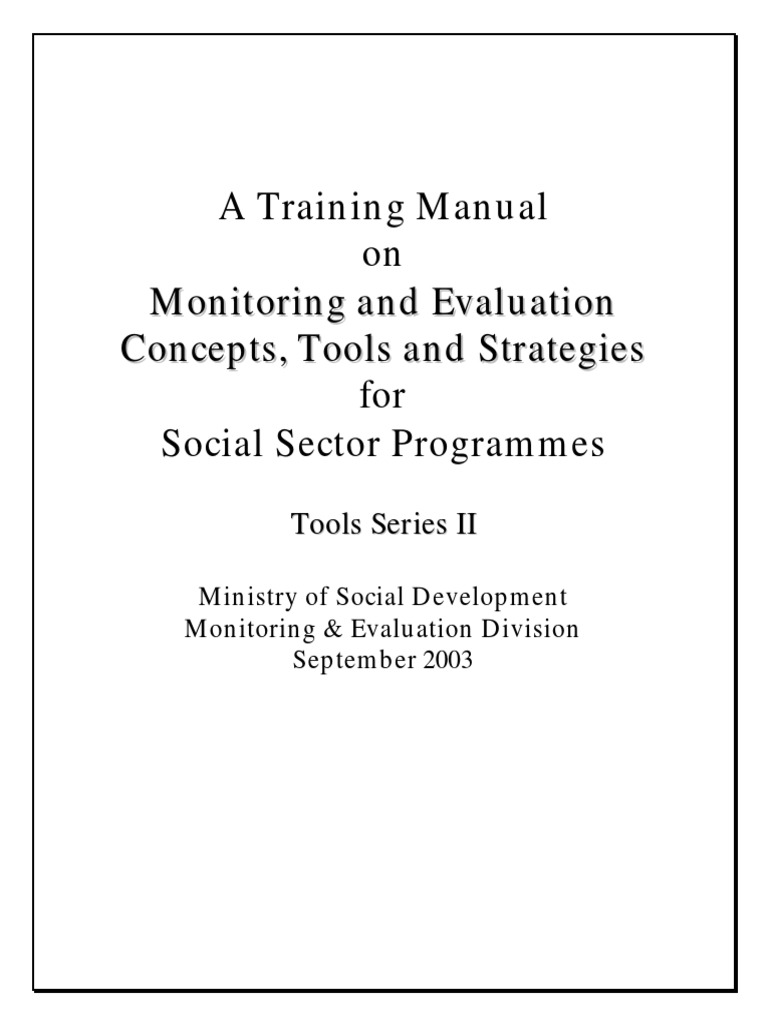 A Training Manual
on
Monitoring and Evaluation
Concepts, Tools and Strategies
for
Social Sector Programmes

Tools Series II

Ministry of Social Development
Monitoring & Evaluation Division
September 2003